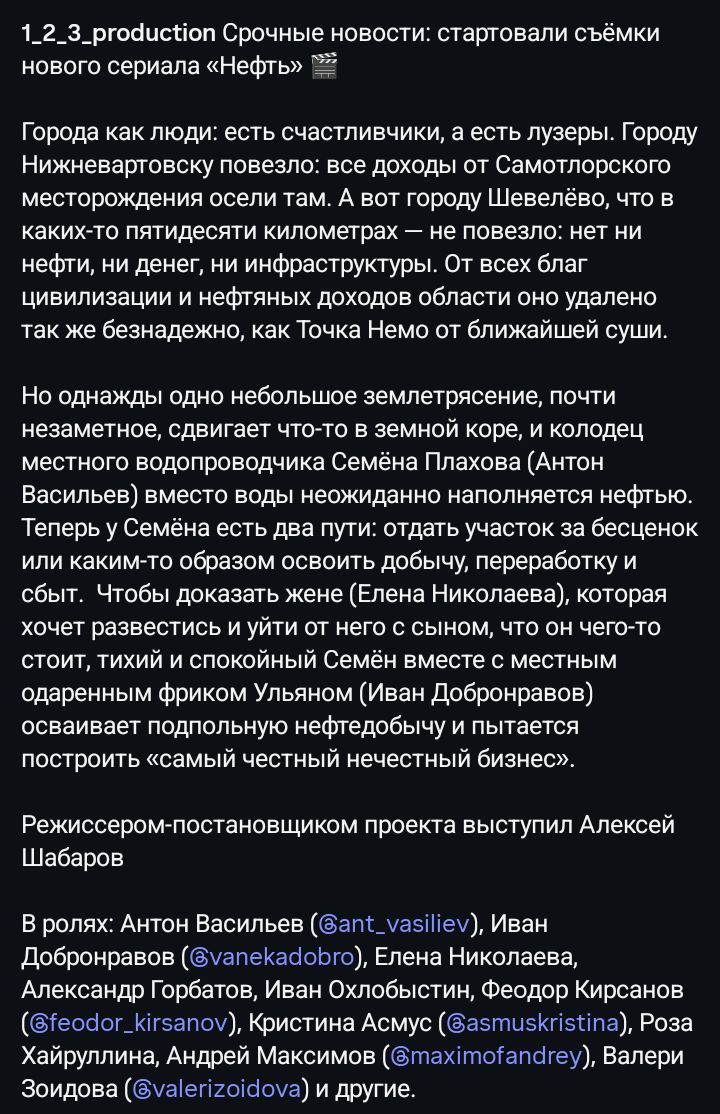 1_2_3_production Срочные новости: стартовали съёмки нового сериала «Нефть» 🎬

Города как люди: есть счастливчики, а есть лузеры. Городу Нижневартовску повезло: все доходы от Самотлорского месторождения осели там. А вот городу Шевелёво, что в каких-то пятидесяти километрах — не повезло: нет ни нефти, ни денег, ни инфраструктуры. От всех благ цивилизации и нефтяных доходов области оно удалено так же безнадежно, как Точка Немо от ближайшей суши.

Но однажды одно небольшое землетрясение, почти незаметное, сдвигает что-то в земной коре, и колодец местного водопроводчика Семёна Плахова (Антон Васильев) вместо воды неожиданно наполняется нефтью. Теперь у Семёна есть два пути: отдать участок за бесценок или каким-то образом освоить добычу, переработку и сбыт. Чтобы доказать жене (Елена Николаева), которая хочет развестись и уйти от него с сыном, что он чего-то стоит, тихий и спокойный Семён вместе с местным одаренным фриком Ульяном (Иван Добронравов) осваивает подпольную нефтедобычу и пытается построить «самый честный нечестный бизнес».

Режиссером-постановщиком проекта выступил Алексей Шабаров

В ролях: Антон Васильев (@ant_vasiliev), Иван Добронравов (@vanekadobro), Елена Николаева, Александр Горбатов, Иван Охлобыстин, Феодор Кирсанов (@feodor_kirsanov), Кристина Асмус (@asmuskristina), Роза Хайруллина, Андрей Максимов (@maximofandrey), Валери Зоидова (@valerizoidova) и другие.